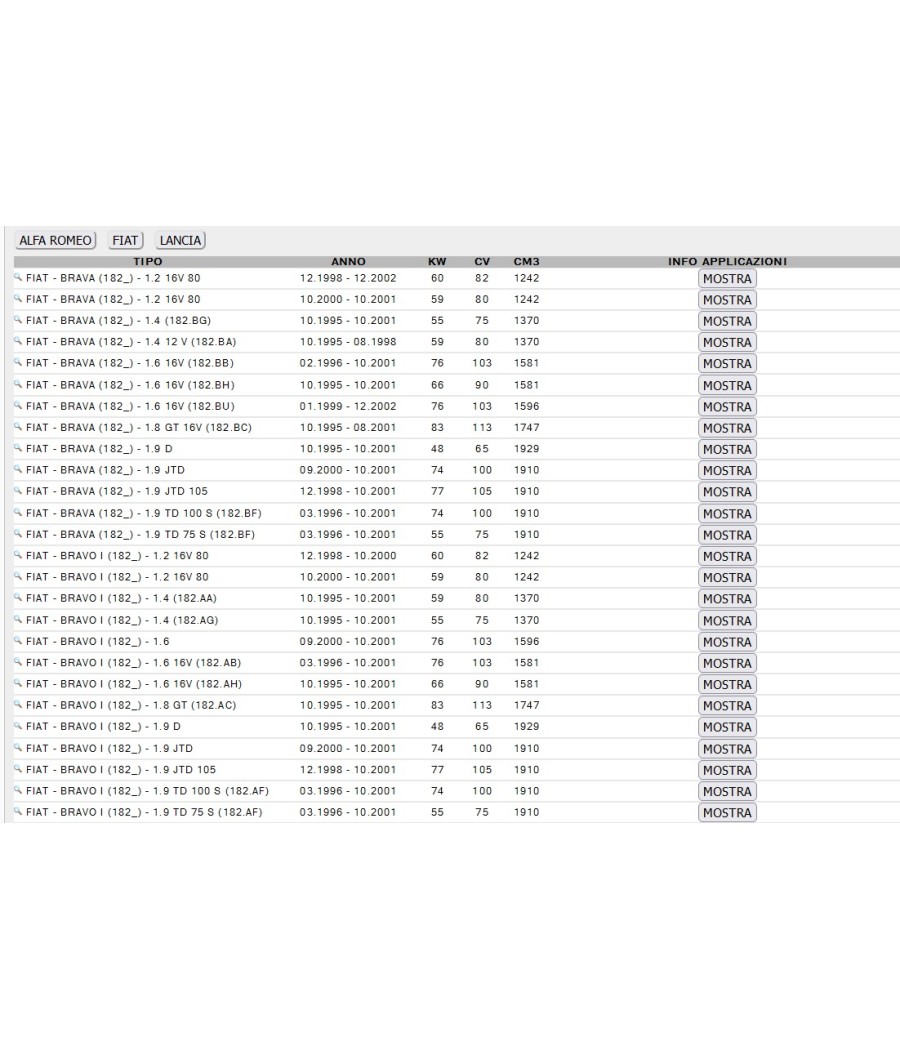 ALFA ROMEO FIAT LANCIA

| TIPO | ANNO | KW | CV | CM3 | INFO APPLICAZIONI |
|---|---|---|---|---|---|
| FIAT - BRAVA (182_) - 1.2 16V 80 | 12.1998 - 12.2002 | 60 | 82 | 1242 | MOSTRA |
| FIAT - BRAVA (182_) - 1.2 16V 80 | 10.2000 - 10.2001 | 59 | 80 | 1242 | MOSTRA |
| FIAT - BRAVA (182_) - 1.4 (182.BG) | 10.1995 - 10.2001 | 55 | 75 | 1370 | MOSTRA |
| FIAT - BRAVA (182_) - 1.4 12 V (182.BA) | 10.1995 - 08.1998 | 59 | 80 | 1370 | MOSTRA |
| FIAT - BRAVA (182_) - 1.6 16V (182.BB) | 02.1996 - 10.2001 | 76 | 103 | 1581 | MOSTRA |
| FIAT - BRAVA (182_) - 1.6 16V (182.BH) | 10.1995 - 10.2001 | 66 | 90 | 1581 | MOSTRA |
| FIAT - BRAVA (182_) - 1.6 16V (182.BU) | 01.1999 - 12.2002 | 76 | 103 | 1596 | MOSTRA |
| FIAT - BRAVA (182_) - 1.8 GT 16V (182.BC) | 10.1995 - 08.2001 | 83 | 113 | 1747 | MOSTRA |
| FIAT - BRAVA (182_) - 1.9 D | 10.1995 - 10.2001 | 48 | 65 | 1929 | MOSTRA |
| FIAT - BRAVA (182_) - 1.9 JTD | 09.2000 - 10.2001 | 74 | 100 | 1910 | MOSTRA |
| FIAT - BRAVA (182_) - 1.9 JTD 105 | 12.1998 - 10.2001 | 77 | 105 | 1910 | MOSTRA |
| FIAT - BRAVA (182_) - 1.9 TD 100 S (182.BF) | 03.1996 - 10.2001 | 74 | 100 | 1910 | MOSTRA |
| FIAT - BRAVA (182_) - 1.9 TD 75 S (182.BF) | 03.1996 - 10.2001 | 55 | 75 | 1910 | MOSTRA |
| FIAT - BRAVO I (182_) - 1.2 16V 80 | 12.1998 - 10.2000 | 60 | 82 | 1242 | MOSTRA |
| FIAT - BRAVO I (182_) - 1.2 16V 80 | 10.2000 - 10.2001 | 59 | 80 | 1242 | MOSTRA |
| FIAT - BRAVO I (182_) - 1.4 (182.AA) | 10.1995 - 10.2001 | 59 | 80 | 1370 | MOSTRA |
| FIAT - BRAVO I (182_) - 1.4 (182.AG) | 10.1995 - 10.2001 | 55 | 75 | 1370 | MOSTRA |
| FIAT - BRAVO I (182_) - 1.6 | 09.2000 - 10.2001 | 76 | 103 | 1596 | MOSTRA |
| FIAT - BRAVO I (182_) - 1.6 16V (182.AB) | 03.1996 - 10.2001 | 76 | 103 | 1581 | MOSTRA |
| FIAT - BRAVO I (182_) - 1.6 16V (182.AH) | 10.1995 - 10.2001 | 66 | 90 | 1581 | MOSTRA |
| FIAT - BRAVO I (182_) - 1.8 GT (182.AC) | 10.1995 - 10.2001 | 83 | 113 | 1747 | MOSTRA |
| FIAT - BRAVO I (182_) - 1.9 D | 10.1995 - 10.2001 | 48 | 65 | 1929 | MOSTRA |
| FIAT - BRAVO I (182_) - 1.9 JTD | 09.2000 - 10.2001 | 74 | 100 | 1910 | MOSTRA |
| FIAT - BRAVO I (182_) - 1.9 JTD 105 | 12.1998 - 10.2001 | 77 | 105 | 1910 | MOSTRA |
| FIAT - BRAVO I (182_) - 1.9 TD 100 S (182.AF) | 03.1996 - 10.2001 | 74 | 100 | 1910 | MOSTRA |
| FIAT - BRAVO I (182_) - 1.9 TD 75 S (182.AF) | 03.1996 - 10.2001 | 55 | 75 | 1910 | MOSTRA |